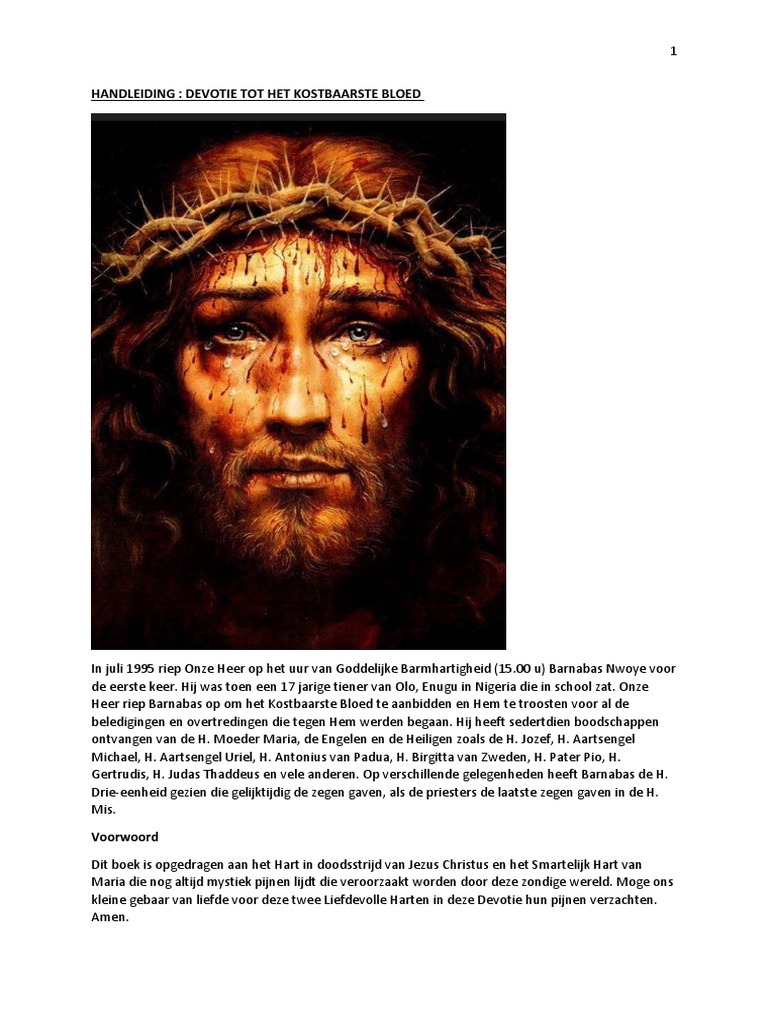 1

HANDLEIDING : DEVOTIE TOT HET KOSTBAARSTE BLOED

In juli 1995 riep Onze Heer op het uur van Goddelijke Barmhartigheid (15.00 u) Barnabas Nwoye voor de eerste keer. Hij was toen een 17 jarige tiener van Olo, Enugu in Nigeria die in school zat. Onze Heer riep Barnabas op om het Kostbaarste Bloed te aanbidden en Hem te troosten voor al de beledigingen en overtredingen die tegen Hem werden begaan. Hij heeft sedertdien boodschappen ontvangen van de H. Moeder Maria, de Engelen en de Heiligen zoals de H. Jozef, H. Aartsengel Michael, H. Aartsengel Uriel, H. Antonius van Padua, H. Birgitta van Zweden, H. Pater Pio, H. Gertrudis, H. Judas Thaddeus en vele anderen. Op verschillende gelegenheden heeft Barnabas de H. Drie-eenheid gezien die gelijktijdig de zegen gaven, als de priesters de laatste zegen gaven in de H. Mis.

Voorwoord

Dit boek is opgedragen aan het Hart in doodsstrijd van Jezus Christus en het Smartelijk Hart van Maria die nog altijd mystiek pijnen lijdt die veroorzaakt worden door deze zondige wereld. Moge ons kleine gebaar van liefde voor deze twee Liefdevolle Harten in deze Devotie hun pijnen verzachten. Amen.